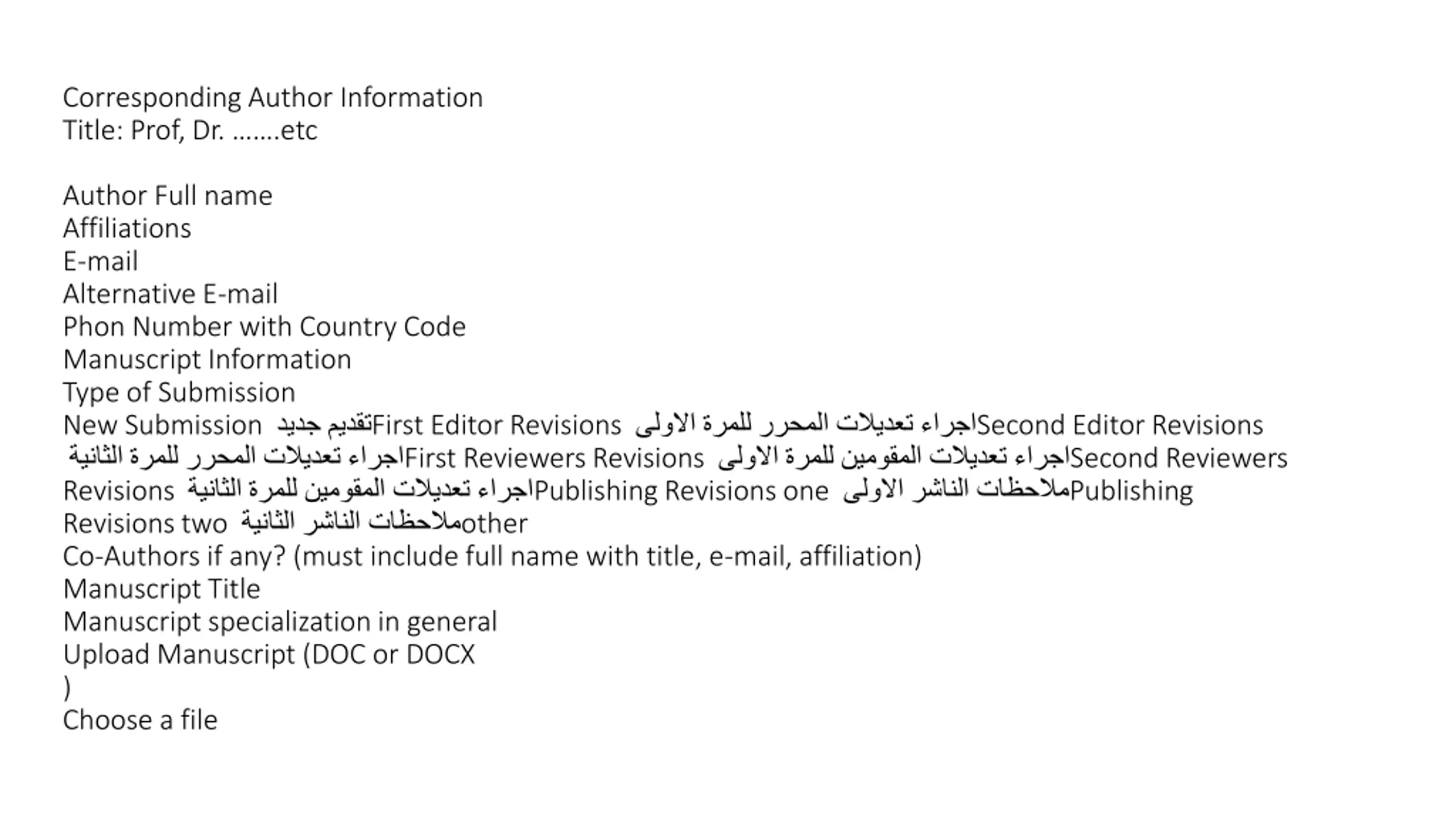 Corresponding Author Information
Title: Prof, Dr. …….etc

Author Full name
Affiliations
E-mail
Alternative E-mail
Phon Number with Country Code
Manuscript Information
Type of Submission
New Submission تقديم جديد First Editor Revisions اجراء تعديلات المحرر للمرة الاولى Second Editor Revisions اجراء تعديلات المحرر للمرة الثانية First Reviewers Revisions اجراء تعديلات المقومين للمرة الاولى Second Reviewers Revisions اجراء تعديلات المقومين للمرة الثانية Publishing Revisions one ملاحظات الناشر الاولى Publishing Revisions two ملاحظات الناشر الثانية other
Co-Authors if any? (must include full name with title, e-mail, affiliation)
Manuscript Title
Manuscript specialization in general
Upload Manuscript (DOC or DOCX
)
Choose a file